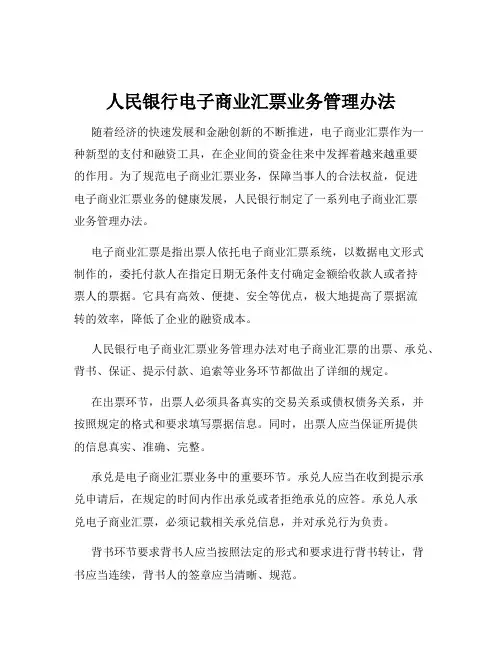 人民银行电子商业汇票业务管理办法

随着经济的快速发展和金融创新的不断推进，电子商业汇票作为一种新型的支付和融资工具，在企业间的资金往来中发挥着越来越重要的作用。为了规范电子商业汇票业务，保障当事人的合法权益，促进电子商业汇票业务的健康发展，人民银行制定了一系列电子商业汇票业务管理办法。

电子商业汇票是指出票人依托电子商业汇票系统，以数据电文形式制作的，委托付款人在指定日期无条件支付确定金额给收款人或者持票人的票据。它具有高效、便捷、安全等优点，极大地提高了票据流转的效率，降低了企业的融资成本。

人民银行电子商业汇票业务管理办法对电子商业汇票的出票、承兑、背书、保证、提示付款、追索等业务环节都做出了详细的规定。

在出票环节，出票人必须具备真实的交易关系或债权债务关系，并按照规定的格式和要求填写票据信息。同时，出票人应当保证所提供的信息真实、准确、完整。

承兑是电子商业汇票业务中的重要环节。承兑人应当在收到提示承兑申请后，在规定的时间内作出承兑或者拒绝承兑的应答。承兑人承兑电子商业汇票，必须记载相关承兑信息，并对承兑行为负责。

背书环节要求背书人应当按照法定的形式和要求进行背书转让，背书应当连续，背书人的签章应当清晰、规范。